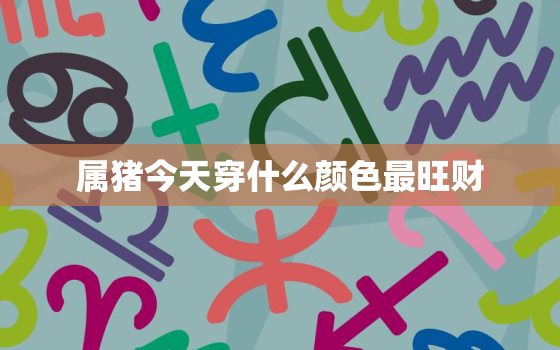 属猪今天穿什么颜色最旺财